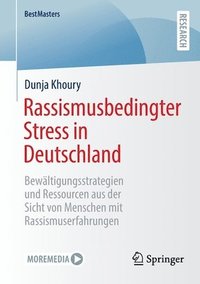 BestMasters

RESEARCH

Dunja Khoury

Rassismusbedingter Stress in Deutschland

Bewältigungsstrategien und Ressourcen aus der Sicht von Menschen mit Rassismuserfahrungen

MOREMEDIA

Springer